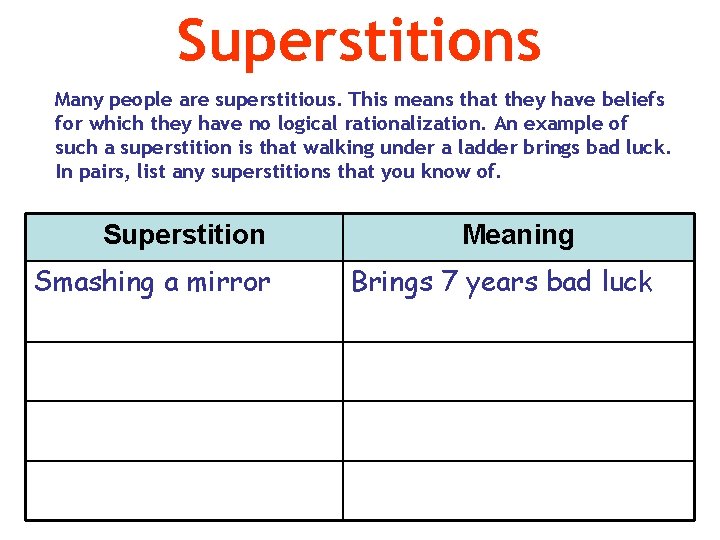 Superstitions

Many people are superstitious. This means that they have beliefs for which they have no logical rationalization. An example of such a superstition is that walking under a ladder brings bad luck. In pairs, list any superstitions that you know of.

| Superstition | Meaning |
|---|---|
| Smashing a mirror | Brings 7 years bad luck |
| | |
| | |
| | |